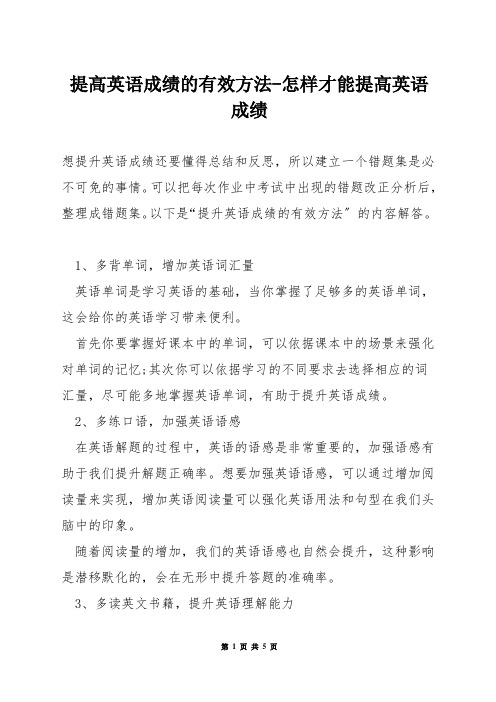 提高英语成绩的有效方法-怎样才能提高英语成绩

想提升英语成绩还要懂得总结和反思，所以建立一个错题集是必不可免的事情。可以把每次作业中考试中出现的错题改正分析后，整理成错题集。以下是“提升英语成绩的有效方法”的内容解答。

1、多背单词，增加英语词汇量

英语单词是学习英语的基础，当你掌握了足够多的英语单词，这会给你的英语学习带来便利。

首先你要掌握好课本中的单词，可以依据课本中的场景来强化对单词的记忆;其次你可以依据学习的不同要求去选择相应的词汇量，尽可能多地掌握英语单词，有助于提升英语成绩。

2、多练口语，加强英语语感

在英语解题的过程中，英语的语感是非常重要的，加强语感有助于我们提升解题正确率。想要加强英语语感，可以通过增加阅读量来实现，增加英语阅读量可以强化英语用法和句型在我们头脑中的印象。

随着阅读量的增加，我们的英语语感也自然会提升，这种影响是潜移默化的，会在无形中提升答题的准确率。

3、多读英文书籍，提升英语理解能力

第 1 页 共 5 页